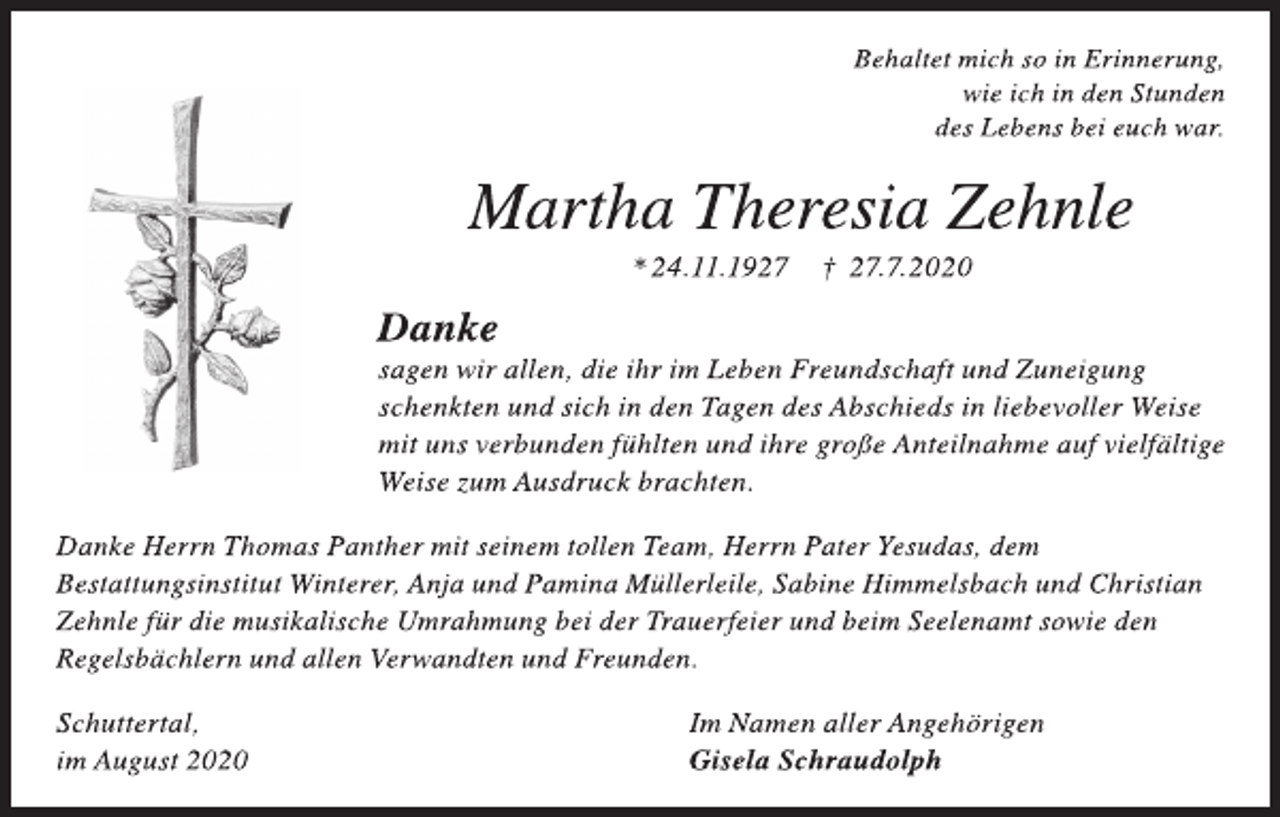 Behaltet mich so in Erinnerung, wie ich in den Stunden des Lebens bei euch war.

Martha Theresia Zehnle

* 24.11.1927 † 27.7.2020

Danke

sagen wir allen, die ihr im Leben Freundschaft und Zuneigung schenkten und sich in den Tagen des Abschieds in liebevoller Weise mit uns verbunden fühlten und ihre große Anteilnahme auf vielfältige Weise zum Ausdruck brachten.

Danke Herrn Thomas Panther mit seinem tollen Team, Herrn Pater Yesudas, dem Bestattungsinstitut Winterer, Anja und Pamina Müllerleile, Sabine Himmelsbach und Christian Zehnle für die musikalische Umrahmung bei der Trauerfeier und beim Seelenamt sowie den Regelsbächlern und allen Verwandten und Freunden.

Schuttertal,
im August 2020

Im Namen aller Angehörigen
Gisela Schraudolph